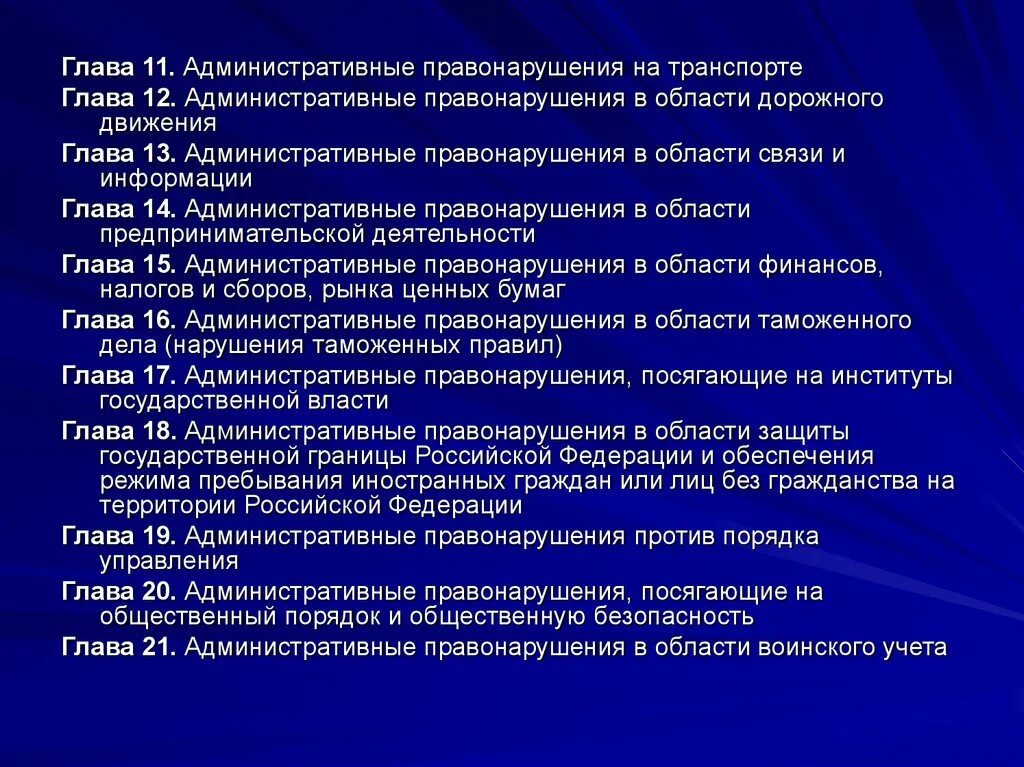 Глава 11. Административные правонарушения на транспорте

Глава 12. Административные правонарушения в области дорожного движения

Глава 13. Административные правонарушения в области связи и информации

Глава 14. Административные правонарушения в области предпринимательской деятельности

Глава 15. Административные правонарушения в области финансов, налогов и сборов, рынка ценных бумаг

Глава 16. Административные правонарушения в области таможенного дела (нарушения таможенных правил)

Глава 17. Административные правонарушения, посягающие на институты государственной власти

Глава 18. Административные правонарушения в области защиты государственной границы Российской Федерации и обеспечения режима пребывания иностранных граждан или лиц без гражданства на территории Российской Федерации

Глава 19. Административные правонарушения против порядка управления

Глава 20. Административные правонарушения, посягающие на общественный порядок и общественную безопасность

Глава 21. Административные правонарушения в области воинского учета